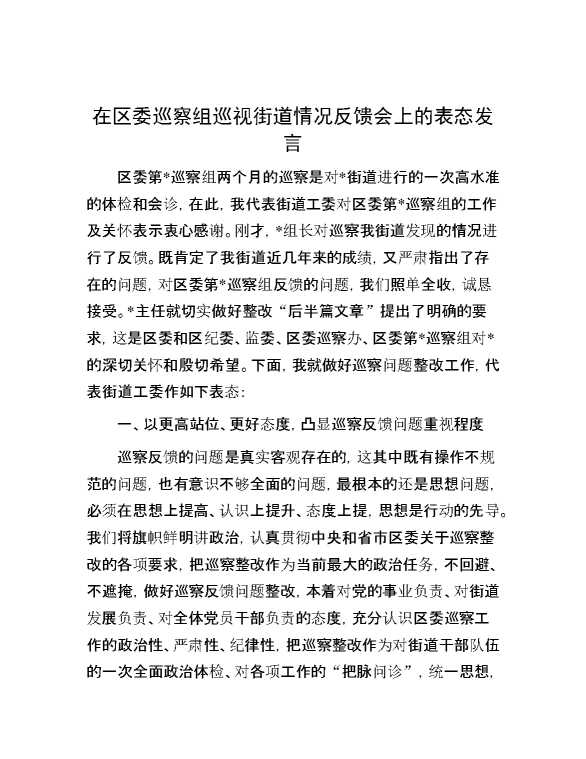 在区委巡察组巡视街道情况反馈会上的表态发言

区委第*巡察组两个月的巡察是对*街道进行的一次高水准的体检和会诊，在此，我代表街道工委对区委第*巡察组的工作及关怀表示衷心感谢。刚才，*组长对巡察我街道发现的情况进行了反馈。既肯定了我街道近几年来的成绩，又严肃指出了存在的问题，对区委第*巡察组反馈的问题，我们照单全收，诚恳接受。*主任就切实做好整改“后半篇文章”提出了明确的要求，这是区委和区纪委、监委、区委巡察办、区委第*巡察组对*的深切关怀和殷切希望。下面，我就做好巡察问题整改工作，代表街道工委作如下表态：

一、以更高站位、更好态度，凸显巡察反馈问题重视程度

巡察反馈的问题是真实客观存在的，这其中既有操作不规范的问题，也有意识不够全面的问题，最根本的还是思想问题，必须在思想上提高、认识上提升、态度上提，思想是行动的先导。我们将旗帜鲜明讲政治，认真贯彻中央和省市区委关于巡察整改的各项要求，把巡察整改作为当前最大的政治任务，不回避、不遮掩，做好巡察反馈问题整改，本着对党的事业负责、对街道发展负责、对全体党员干部负责的态度，充分认识区委巡察工作的政治性、严肃性、纪律性，把巡察整改作为对街道干部队伍的一次全面政治体检、对各项工作的“把脉问诊”，统一思想，